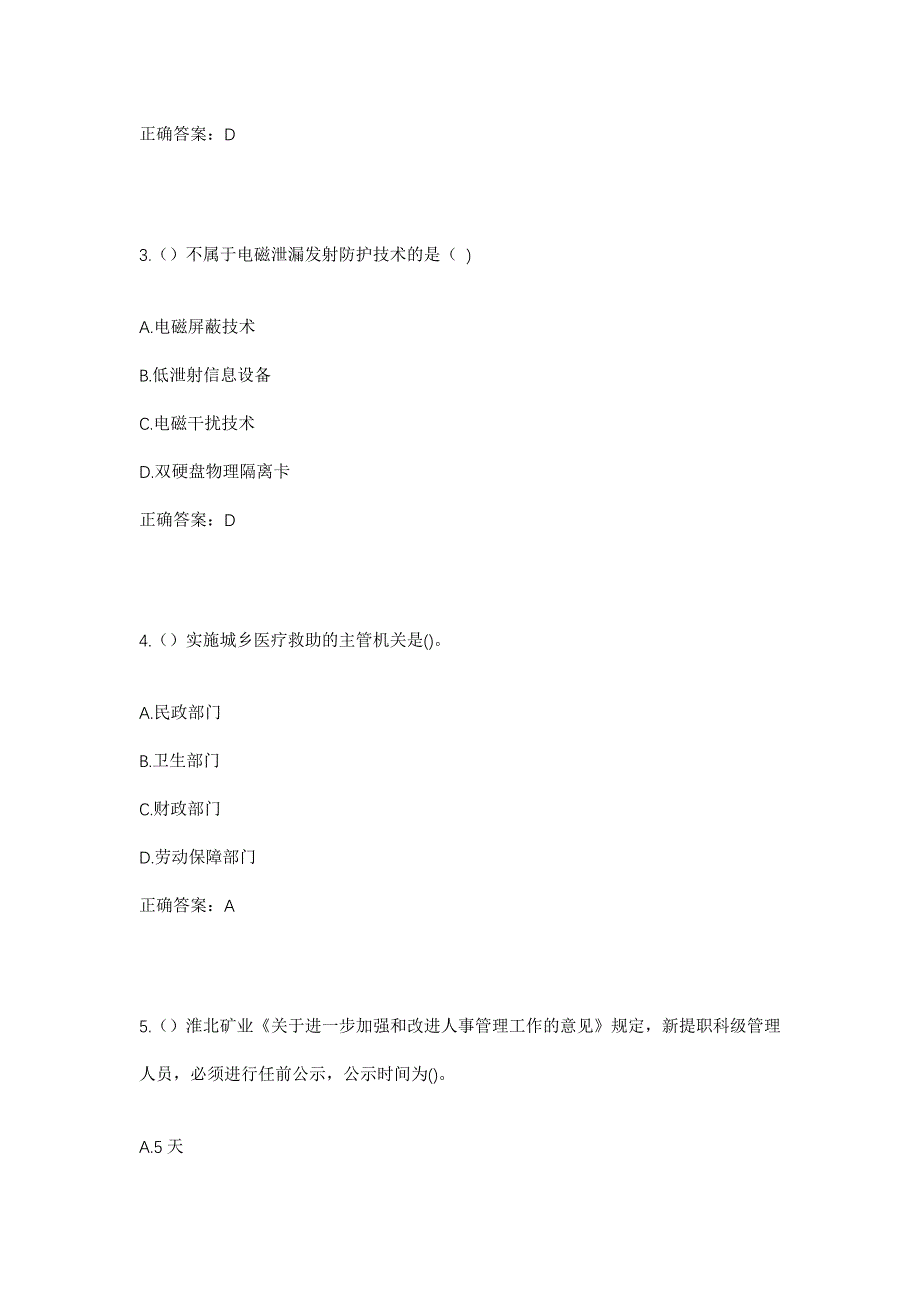 正确答案：D

3.（）不属于电磁泄漏发射防护技术的是（ ）

A.电磁屏蔽技术

B.低泄射信息设备

C.电磁干扰技术

D.双硬盘物理隔离卡

正确答案：D

4.（）实施城乡医疗救助的主管机关是()。

A.民政部门

B.卫生部门

C.财政部门

D.劳动保障部门

正确答案：A

5.（）淮北矿业《关于进一步加强和改进人事管理工作的意见》规定，新提职科级管理人员，必须进行任前公示，公示时间为()。

A.5 天